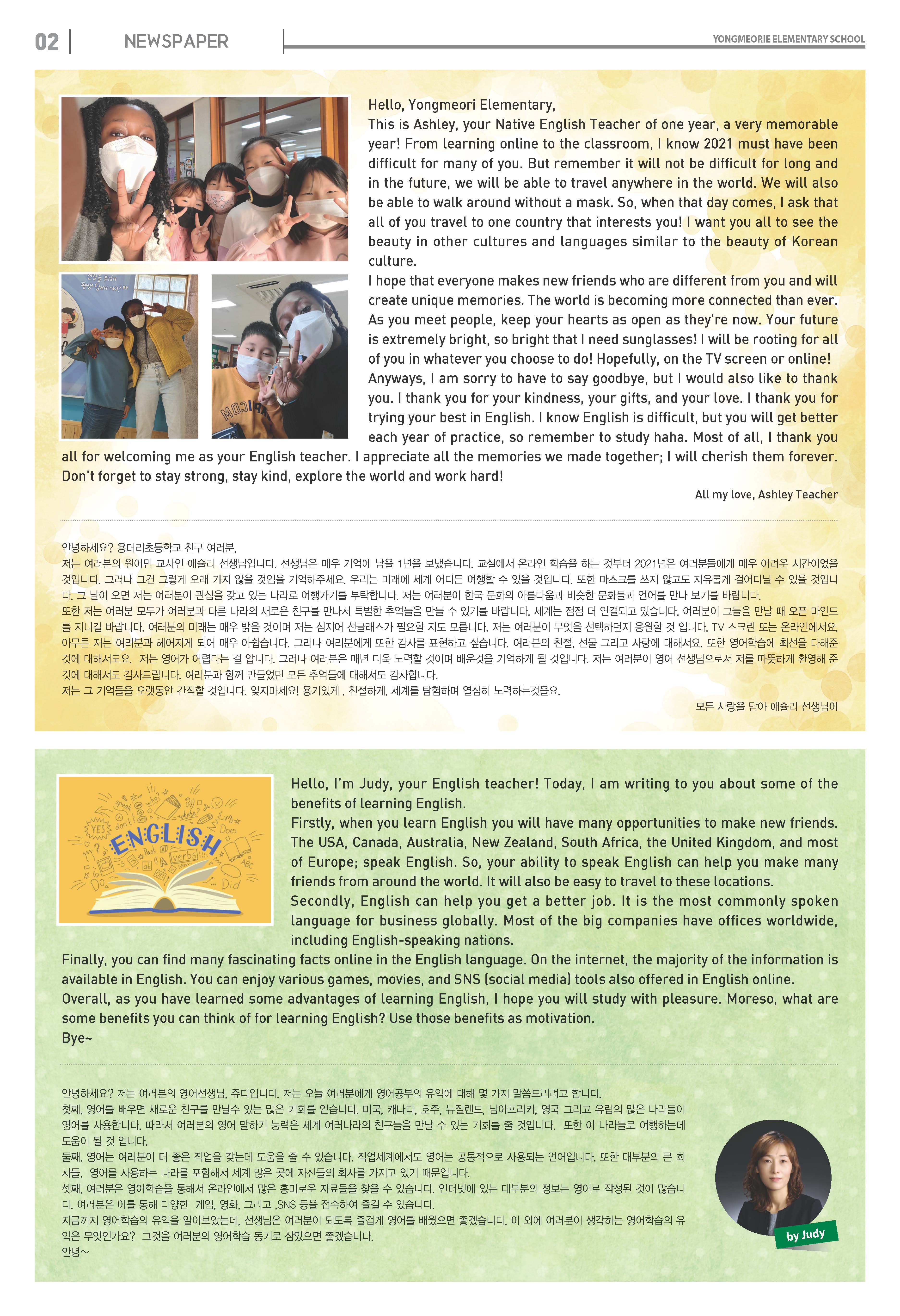 02 NEWSPAPER YONGMEORIE ELEMENTARY SCHOOL

Hello, Yongmeori Elementary,

This is Ashley, your Native English Teacher of one year, a very memorable year! From learning online to the classroom, I know 2021 must have been difficult for many of you. But remember it will not be difficult for long and in the future, we will be able to travel anywhere in the world. We will also be able to walk around without a mask. So, when that day comes, I ask that all of you travel to one country that interests you! I want you all to see the beauty in other cultures and languages similar to the beauty of Korean culture.

I hope that everyone makes new friends who are different from you and will create unique memories. The world is becoming more connected than ever. As you meet people, keep your hearts as open as they're now. Your future is extremely bright, so bright that I need sunglasses! I will be rooting for all of you in whatever you choose to do! Hopefully, on the TV screen or online!

Anyways, I am sorry to have to say goodbye, but I would also like to thank you. I thank you for your kindness, your gifts, and your love. I thank you for trying your best in English. I know English is difficult, but you will get better each year of practice, so remember to study haha. Most of all, I thank you all for welcoming me as your English teacher. I appreciate all the memories we made together; I will cherish them forever. Don't forget to stay strong, stay kind, explore the world and work hard!

All my love, Ashley Teacher

안녕하세요? 용머리초등학교 친구 여러분,

저는 여러분의 원어민 교사인 애슐리 선생님입니다. 선생님은 매우 기억에 남을 1년을 보냈습니다. 교실에서 온라인 학습을 하는 것부터 2021년은 여러분들에게 매우 어려운 시간이었을 것입니다. 그러나 그건 그렇게 오래 가지 않을 것임을 기억해주세요. 우리는 미래에 세계 어디든 여행할 수 있을 것입니다. 또한 마스크를 쓰지 않고도 자유롭게 걸어다닐 수 있을 것입니다. 그 날이 오면 저는 여러분이 관심을 갖고 있는 나라로 여행가기를 부탁합니다. 저는 여러분이 한국 문화의 아름다움과 비슷한 문화들과 언어를 만나 보기를 바랍니다.

또한 저는 여러분 모두가 여러분과 다른 나라의 새로운 친구를 만나서 특별한 추억들을 만들 수 있기를 바랍니다. 세계는 점점 더 연결되고 있습니다. 여러분이 그들을 만날 때 오픈 마인드를 지니길 바랍니다. 여러분의 미래는 매우 밝을 것이며 저는 심지어 선글래스가 필요할 지도 모릅니다. 저는 여러분이 무엇을 선택하던지 응원할 것 입니다. TV 스크린 또는 온라인에서요.

아무튼 저는 여러분과 헤어지게 되어 매우 아쉽습니다. 그러나 여러분에게 또한 감사를 표현하고 싶습니다. 여러분의 친절, 선물 그리고 사랑에 대해서요. 또한 영어학습에 최선을 다해준 것에 대해서도요. 저는 영어가 어렵다는 걸 압니다. 그러나 여러분은 매년 더욱 노력할 것이며 배운것을 기억하게 될 것입니다. 저는 여러분이 영어 선생님으로서 저를 따뜻하게 환영해 준 것에 대해서도 감사드립니다. 여러분과 함께 만들었던 모든 추억들에 대해서도 감사합니다.

저는 그 기억들을 오랫동안 간직할 것입니다. 잊지마세요! 용기있게 , 친절하게, 세계를 탐험하며 열심히 노력하는것을요.

모든 사랑을 담아 애슐리 선생님이

Hello, I'm Judy, your English teacher! Today, I am writing to you about some of the benefits of learning English.

Firstly, when you learn English you will have many opportunities to make new friends. The USA, Canada, Australia, New Zealand, South Africa, the United Kingdom, and most of Europe; speak English. So, your ability to speak English can help you make many friends from around the world. It will also be easy to travel to these locations.

Secondly, English can help you get a better job. It is the most commonly spoken language for business globally. Most of the big companies have offices worldwide, including English-speaking nations.

Finally, you can find many fascinating facts online in the English language. On the internet, the majority of the information is available in English. You can enjoy various games, movies, and SNS (social media) tools also offered in English online.

Overall, as you have learned some advantages of learning English, I hope you will study with pleasure. Moreso, what are some benefits you can think of for learning English? Use those benefits as motivation.

Bye~

안녕하세요? 저는 여러분의 영어선생님, 쥬디입니다. 저는 오늘 여러분에게 영어공부의 유익에 대해 몇 가지 말씀드리려고 합니다.

첫째, 영어를 배우면 새로운 친구를 만날수 있는 많은 기회를 얻습니다. 미국, 캐나다, 호주, 뉴질랜드, 남아프리카, 영국 그리고 유럽의 많은 나라들이 영어를 사용합니다. 따라서 여러분의 영어 말하기 능력은 세계 여러나라의 친구들을 만날 수 있는 기회를 줄 것입니다. 또한 이 나라들로 여행하는데 도움이 될 것 입니다.

둘째, 영어는 여러분이 더 좋은 직업을 갖는데 도움을 줄 수 있습니다. 직업세계에서도 영어는 공통적으로 사용되는 언어입니다. 또한 대부분의 큰 회사들, 영어를 사용하는 나라를 포함해서 세계 많은 곳에 자신들의 회사를 가지고 있기 때문입니다.

셋째, 여러분은 영어학습을 통해서 온라인에서 많은 흥미로운 자료들을 찾을 수 있습니다. 인터넷에 있는 대부분의 정보는 영어로 작성된 것이 많습니다. 여러분은 이를 통해 다양한 게임, 영화, 그리고 ,SNS 등을 접속하여 즐길 수 있습니다.

지금까지 영어학습의 유익을 알아보았는데, 선생님은 여러분이 되도록 즐겁게 영어를 배웠으면 좋겠습니다. 이 외에 여러분이 생각하는 영어학습의 유익은 무엇인가요? 그것을 여러분의 영어학습 동기로 삼았으면 좋겠습니다.

안녕~

by Judy